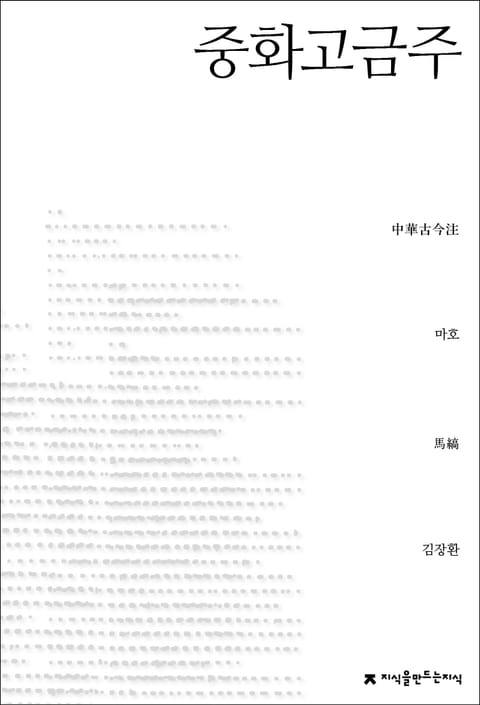 중화고금주

中華古今注

마호

馬縞

김장환

지식을만드는지식